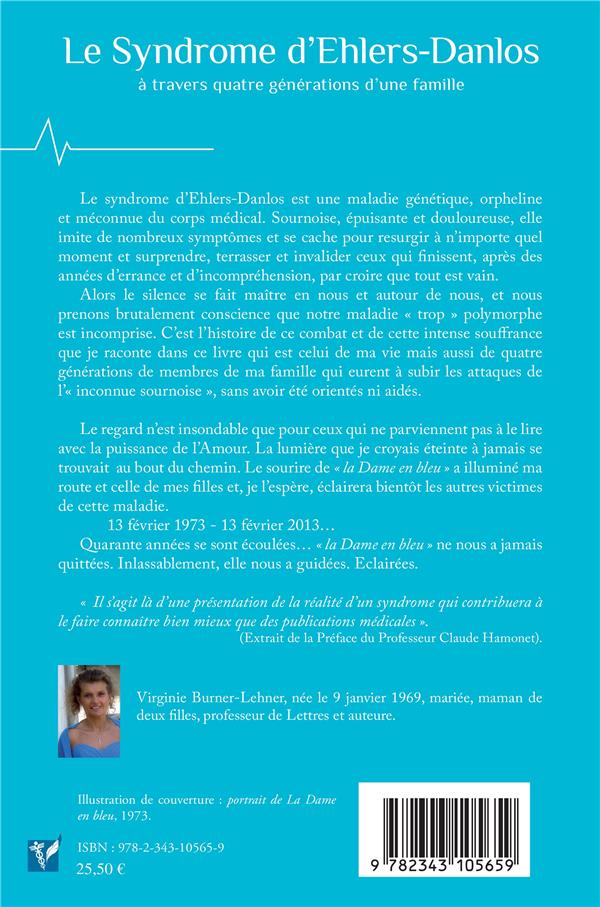 Le Syndrome d'Ehlers-Danlos

à travers quatre générations d'une famille

Le syndrome d'Ehlers-Danlos est une maladie génétique, orpheline et méconnue du corps médical. Sournoise, épuisante et douloureuse, elle imite de nombreux symptômes et se cache pour resurgir à n'importe quel moment et surprendre, terrasser et invalider ceux qui finissent, après des années d'errance et d'incompréhension, par croire que tout est vain.

Alors le silence se fait maître en nous et autour de nous, et nous prenons brutalement conscience que notre maladie « trop » polymorphe est incomprise. C'est l'histoire de ce combat et de cette intense souffrance que je raconte dans ce livre qui est celui de ma vie mais aussi de quatre générations de membres de ma famille qui eurent à subir les attaques de l'« inconnue sournoise », sans avoir été orientés ni aidés.

Le regard n'est insondable que pour ceux qui ne parviennent pas à le lire avec la puissance de l'Amour. La lumière que je croyais éteinte à jamais se trouvait au bout du chemin. Le sourire de « la Dame en bleu » a illuminé ma route et celle de mes filles et, je l'espère, éclairera bientôt les autres victimes de cette maladie.

13 février 1973 - 13 février 2013…

Quarante années se sont écoulées… « la Dame en bleu » ne nous a jamais quittées. Inlassablement, elle nous a guidées. Eclairées.

« Il s'agit là d'une présentation de la réalité d'un syndrome qui contribuera à le faire connaître bien mieux que des publications médicales ».
(Extrait de la Préface du Professeur Claude Hamonet).

Virginie Burner-Lehner, née le 9 janvier 1969, mariée, maman de deux filles, professeur de Lettres et auteure.

Illustration de couverture : portrait de La Dame en bleu, 1973.

ISBN : 978-2-343-10565-9
25,50 €

9 782343 105659